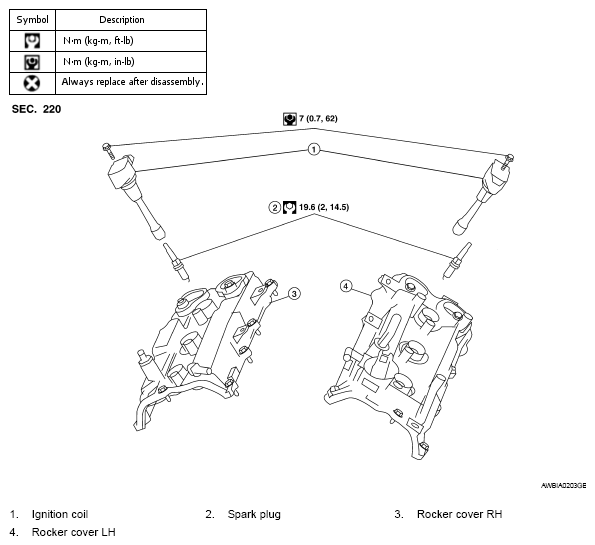 | Symbol | Description |
|---|---|
|  | N·m (kg-m, ft-lb) |
|  | N·m (kg-m, in-lb) |
|  | Always replace after disassembly. |

SEC. 220

7 (0.7, 62)

1

2 19.6 (2, 14.5)

3

4

AWBIA0203GB

1. Ignition coil
2. Spark plug
3. Rocker cover RH
4. Rocker cover LH